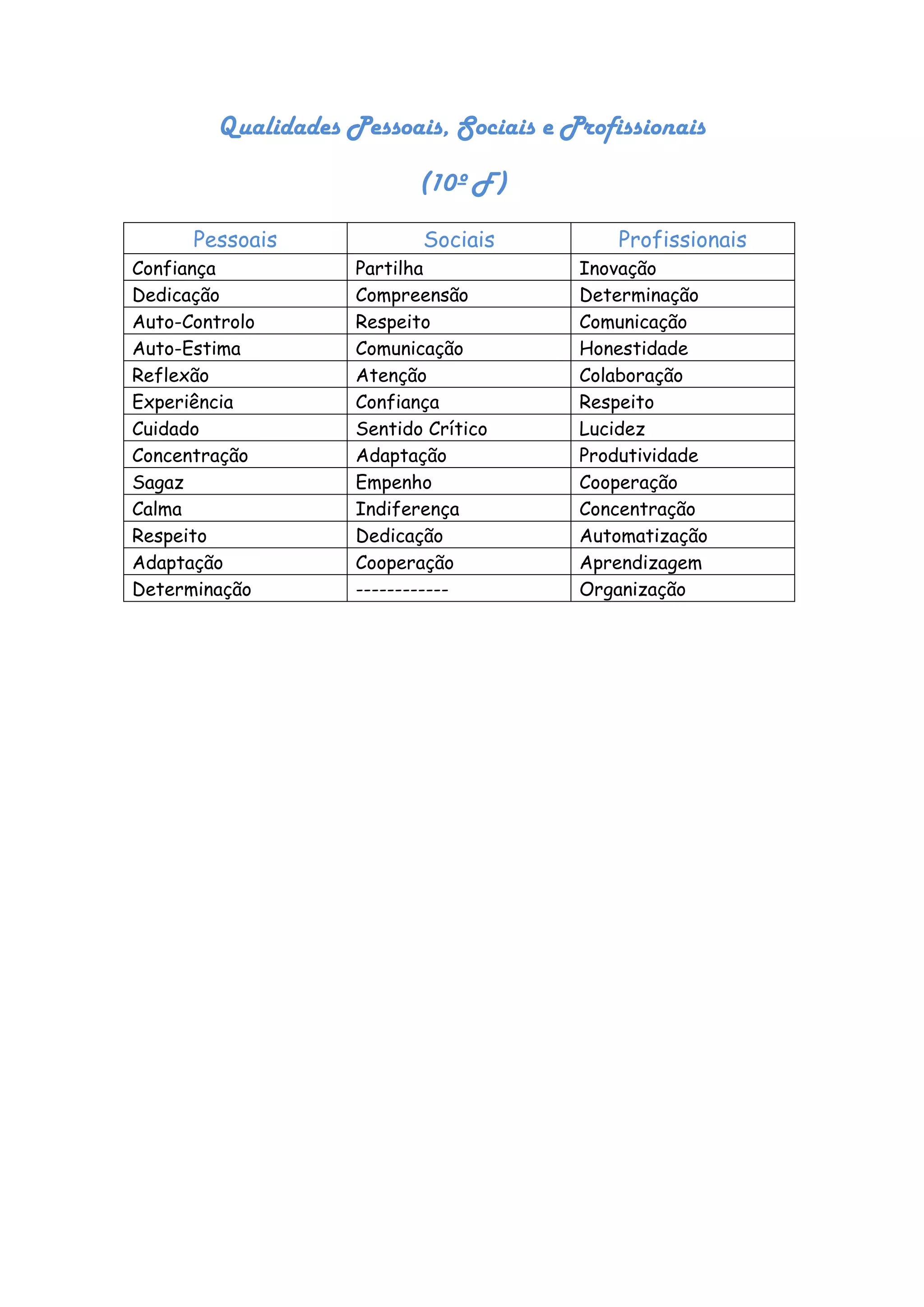 Qualidades Pessoais, Sociais e Profissionais

(10º F)

| Pessoais | Sociais | Profissionais |
|---|---|---|
| Confiança | Partilha | Inovação |
| Dedicação | Compreensão | Determinação |
| Auto-Controlo | Respeito | Comunicação |
| Auto-Estima | Comunicação | Honestidade |
| Reflexão | Atenção | Colaboração |
| Experiência | Confiança | Respeito |
| Cuidado | Sentido Crítico | Lucidez |
| Concentração | Adaptação | Produtividade |
| Sagaz | Empenho | Cooperação |
| Calma | Indiferença | Concentração |
| Respeito | Dedicação | Automatização |
| Adaptação | Cooperação | Aprendizagem |
| Determinação | ------------ | Organização |